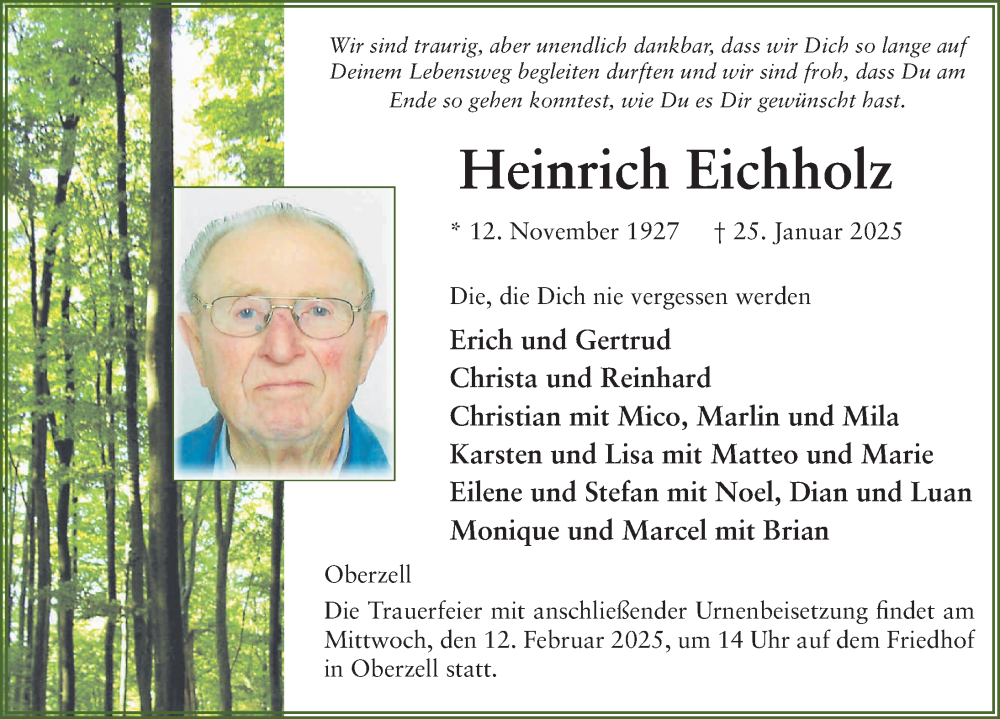 Wir sind traurig, aber unendlich dankbar, dass wir Dich so lange auf Deinem Lebensweg begleiten durften und wir sind froh, dass Du am Ende so gehen konntest, wie Du es Dir gewünscht hast.

Heinrich Eichholz

* 12. November 1927 † 25. Januar 2025

Die, die Dich nie vergessen werden

Erich und Gertrud
Christa und Reinhard
Christian mit Mico, Marlin und Mila
Karsten und Lisa mit Matteo und Marie
Eilene und Stefan mit Noel, Dian und Luan
Monique und Marcel mit Brian

Oberzell

Die Trauerfeier mit anschließender Urnenbeisetzung findet am Mittwoch, den 12. Februar 2025, um 14 Uhr auf dem Friedhof in Oberzell statt.